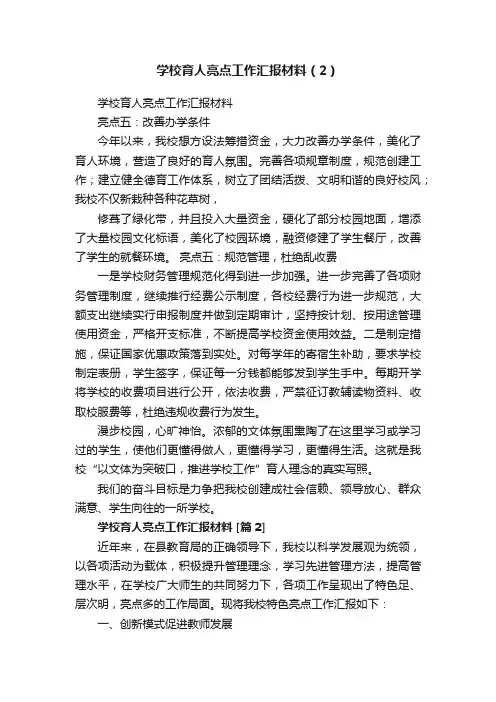 学校育人亮点工作汇报材料（2）

学校育人亮点工作汇报材料

亮点五：改善办学条件

今年以来，我校想方设法筹措资金，大力改善办学条件，美化了育人环境，营造了良好的育人氛围。完善各项规章制度，规范创建工作；建立健全德育工作体系，树立了团结活拨、文明和谐的良好校风；我校不仅新栽种各种花草树，

修葺了绿化带，并且投入大量资金，硬化了部分校园地面，增添了大量校园文化标语，美化了校园环境，融资修建了学生餐厅，改善了学生的就餐环境。 亮点五：规范管理，杜绝乱收费

一是学校财务管理规范化得到进一步加强。进一步完善了各项财务管理制度，继续推行经费公示制度，各校经费行为进一步规范，大额支出继续实行申报制度并做到定期审计，坚持按计划、按用途管理使用资金，严格开支标准，不断提高学校资金使用效益。二是制定措施，保证国家优惠政策落到实处。对每学年的寄宿生补助，要求学校制定表册，学生签字，保证每一分钱都能够发到学生手中。每期开学将学校的收费项目进行公开，依法收费，严禁征订教辅读物资料、收取校服费等，杜绝违规收费行为发生。

漫步校园，心旷神怡。浓郁的文体氛围熏陶了在这里学习或学习过的学生，使他们更懂得做人，更懂得学习，更懂得生活。这就是我校“以文体为突破口，推进学校工作”育人理念的真实写照。

我们的奋斗目标是力争把我校创建成社会信赖、领导放心、群众满意、学生向往的一所学校。

学校育人亮点工作汇报材料 [篇 2]

近年来，在县教育局的正确领导下，我校以科学发展观为统领，以各项活动为载体，积极提升管理理念，学习先进管理方法，提高管理水平，在学校广大师生的共同努力下，各项工作呈现出了特色足、层次明，亮点多的工作局面。现将我校特色亮点工作汇报如下：

一、创新模式促进教师发展